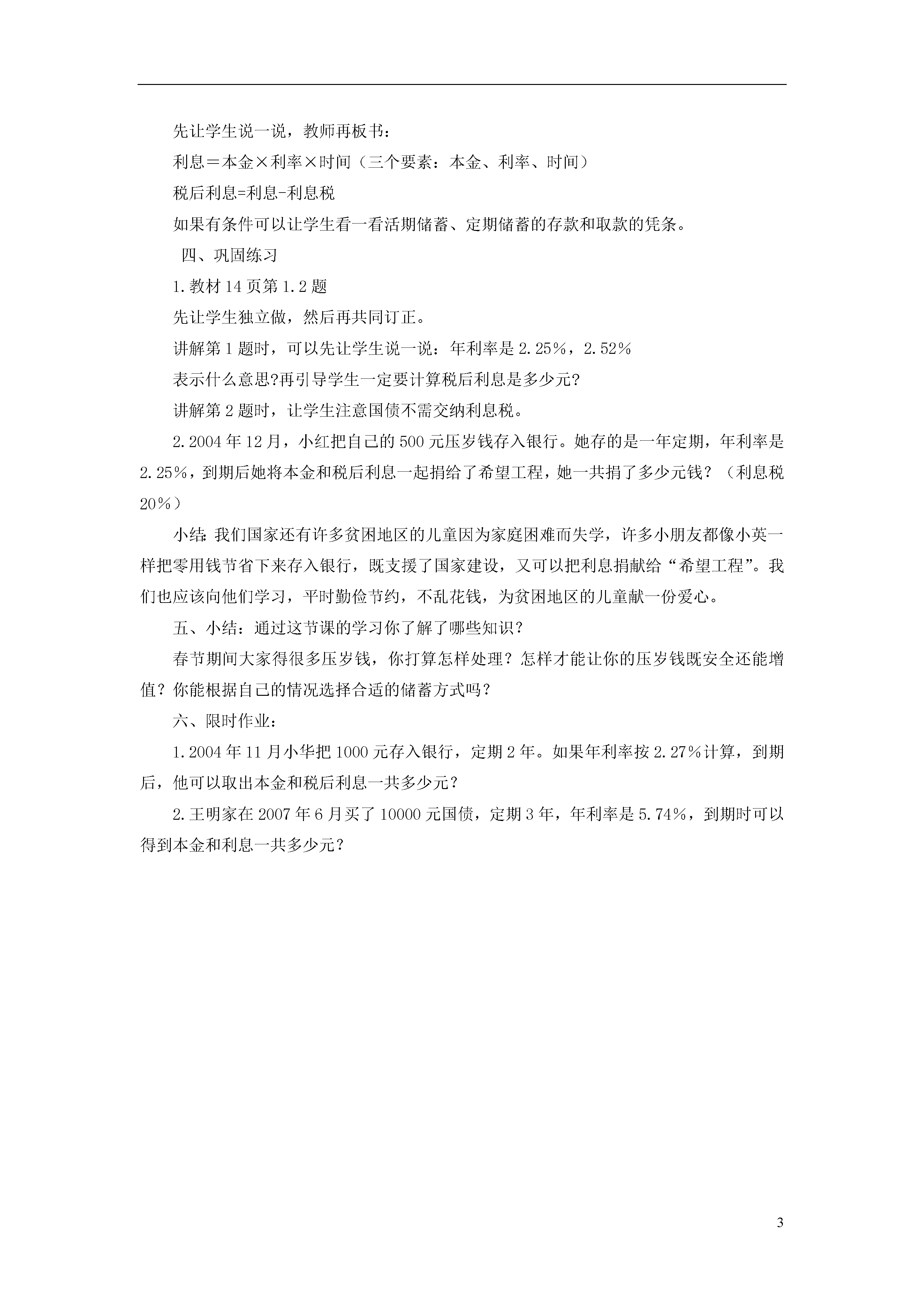 先让学生说一说，教师再板书：

利息＝本金×利率×时间（三个要素：本金、利率、时间）

税后利息=利息-利息税

如果有条件可以让学生看一看活期储蓄、定期储蓄的存款和取款的凭条。

四、巩固练习

1.教材14页第1.2题

先让学生独立做，然后再共同订正。

讲解第1题时，可以先让学生说一说：年利率是2.25%，2.52%

表示什么意思?再引导学生一定要计算税后利息是多少元?

讲解第2题时，让学生注意国债不需交纳利息税。

2.2004年12月，小红把自己的500元压岁钱存入银行。她存的是一年定期，年利率是2.25%，到期后她将本金和税后利息一起捐给了希望工程，她一共捐了多少元钱？（利息税20%）

小结:我们国家还有许多贫困地区的儿童因为家庭困难而失学，许多小朋友都像小英一样把零用钱节省下来存入银行，既支援了国家建设，又可以把利息捐献给“希望工程”。我们也应该向他们学习，平时勤俭节约，不乱花钱，为贫困地区的儿童献一份爱心。

五、小结：通过这节课的学习你了解了哪些知识？

春节期间大家得很多压岁钱，你打算怎样处理？怎样才能让你的压岁钱既安全还能增值？你能根据自己的情况选择合适的储蓄方式吗？

六、限时作业：

1.2004年11月小华把1000元存入银行，定期2年。如果年利率按2.27%计算，到期后，他可以取出本金和税后利息一共多少元？

2.王明家在2007年6月买了10000元国债，定期3年，年利率是5.74%，到期时可以得到本金和利息一共多少元？

3